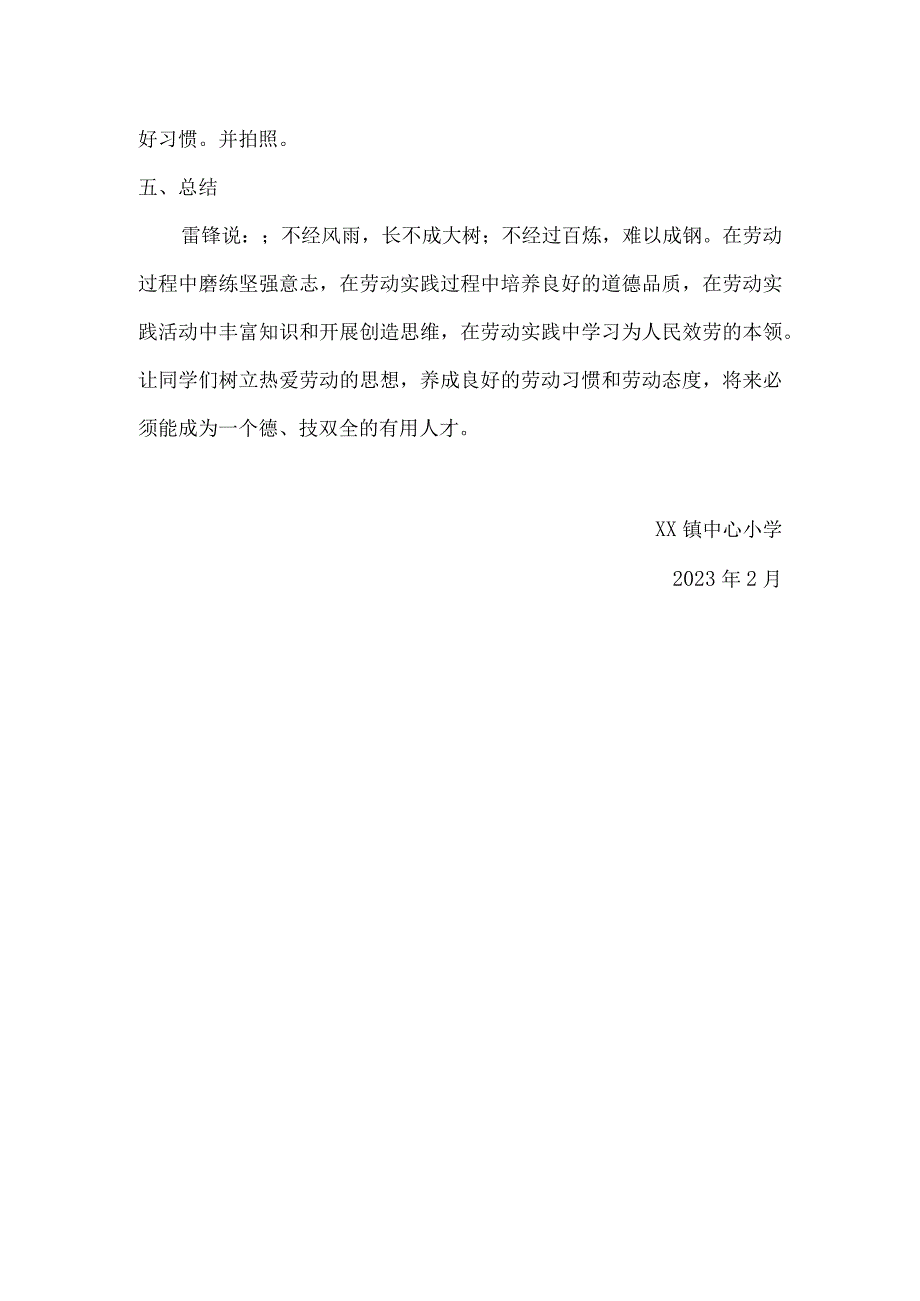 好习惯。并拍照。

五、总结

雷锋说：；不经风雨，长不成大树；不经过百炼，难以成钢。在劳动过程中磨练坚强意志，在劳动实践过程中培养良好的道德品质，在劳动实践活动中丰富知识和开展创造思维，在劳动实践中学习为人民效劳的本领。让同学们树立热爱劳动的思想，养成良好的劳动习惯和劳动态度，将来必须能成为一个德、技双全的有用人才。

XX 镇中心小学

2023 年 2 月